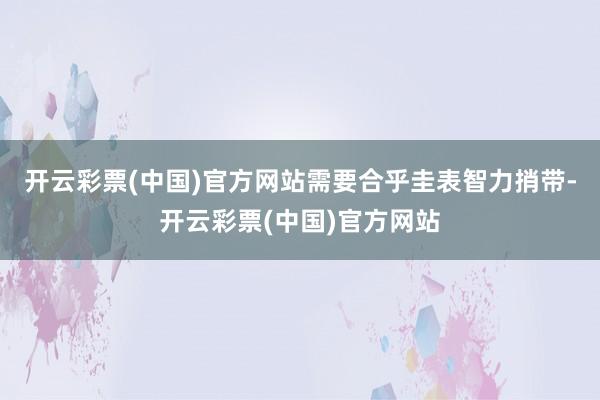 开云彩票(中国)官方网站需要合乎圭表智力捎带-开云彩票(中国)官方网站